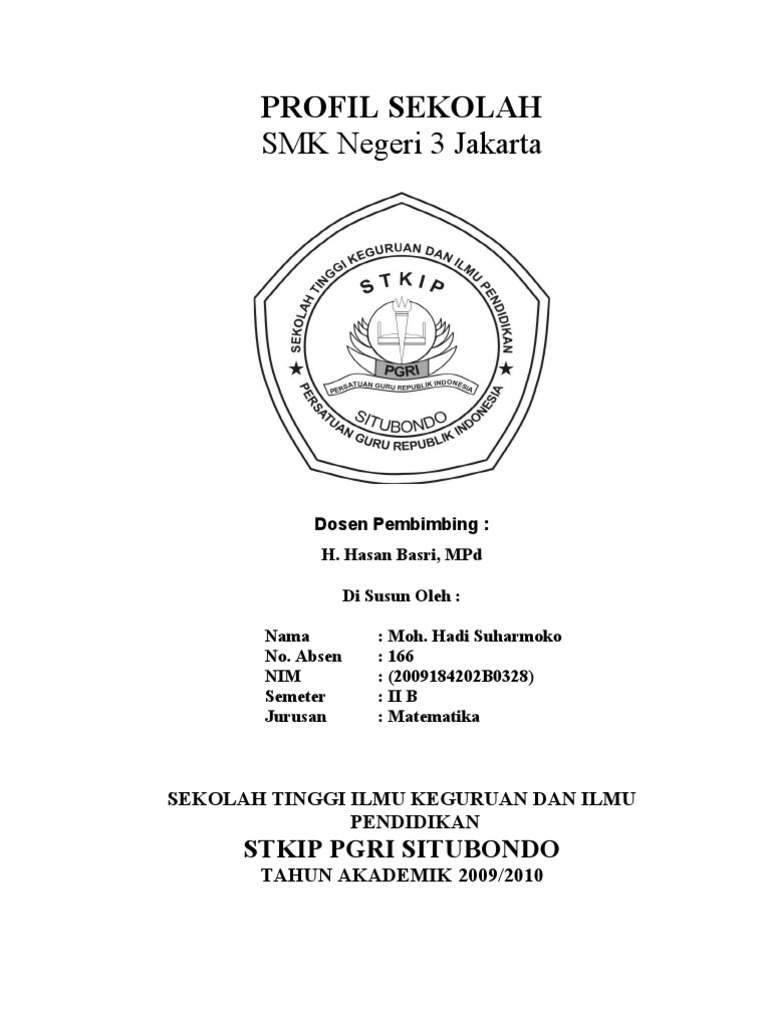 PROFIL SEKOLAH
SMK Negeri 3 Jakarta

SEKOLAH TINGGI KEGURUAN DAN ILMU PENDIDIKAN
STKIP
PGRI
PERSATUAN GURU REPUBLIK INDONESIA
SITUBONDO
PERSATUAN GURU REPUBLIK INDONESIA

Dosen Pembimbing :

H. Hasan Basri, MPd

Di Susun Oleh :

Nama : Moh. Hadi Suharmoko
No. Absen : 166
NIM : (2009184202B0328)
Semeter : II B
Jurusan : Matematika

SEKOLAH TINGGI ILMU KEGURUAN DAN ILMU PENDIDIKAN
STKIP PGRI SITUBONDO
TAHUN AKADEMIK 2009/2010